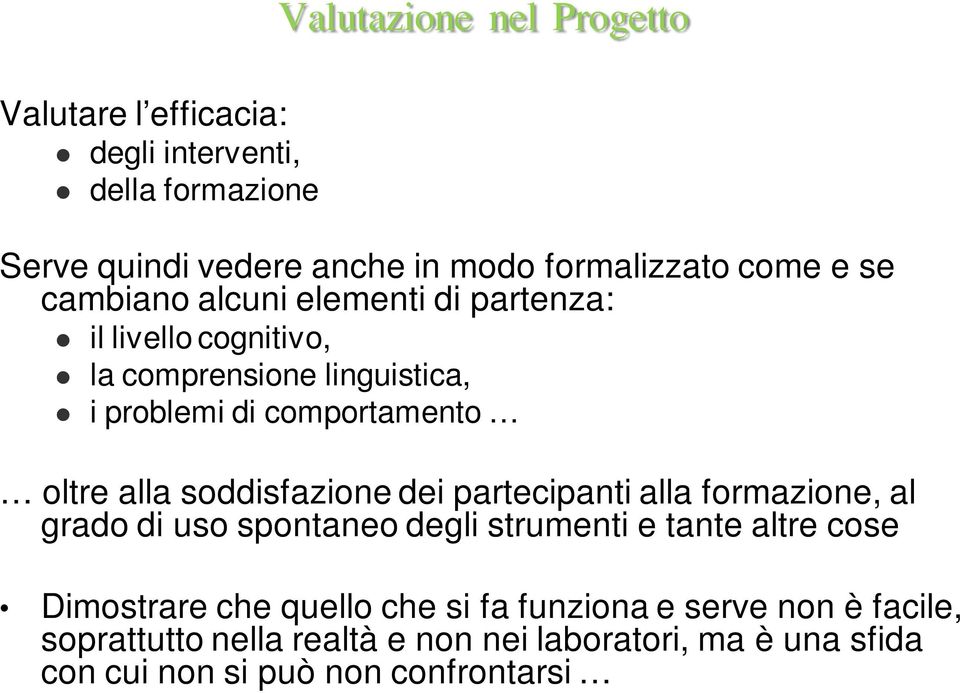 Valutazione nel Progetto

Valutare l’efficacia:
- degli interventi,
- della formazione

Serve quindi vedere anche in modo formalizzato come e se cambiano alcuni elementi di partenza:
- il livello cognitivo,
- la comprensione linguistica,
- i problemi di comportamento …

… oltre alla soddisfazione dei partecipanti alla formazione, al grado di uso spontaneo degli strumenti e tante altre cose

• Dimostrare che quello che si fa funziona e serve non è facile, soprattutto nella realtà e non nei laboratori, ma è una sfida con cui non si può non confrontarsi …